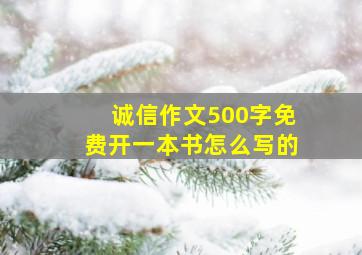 诚信作文500字免费开一本书怎么写的